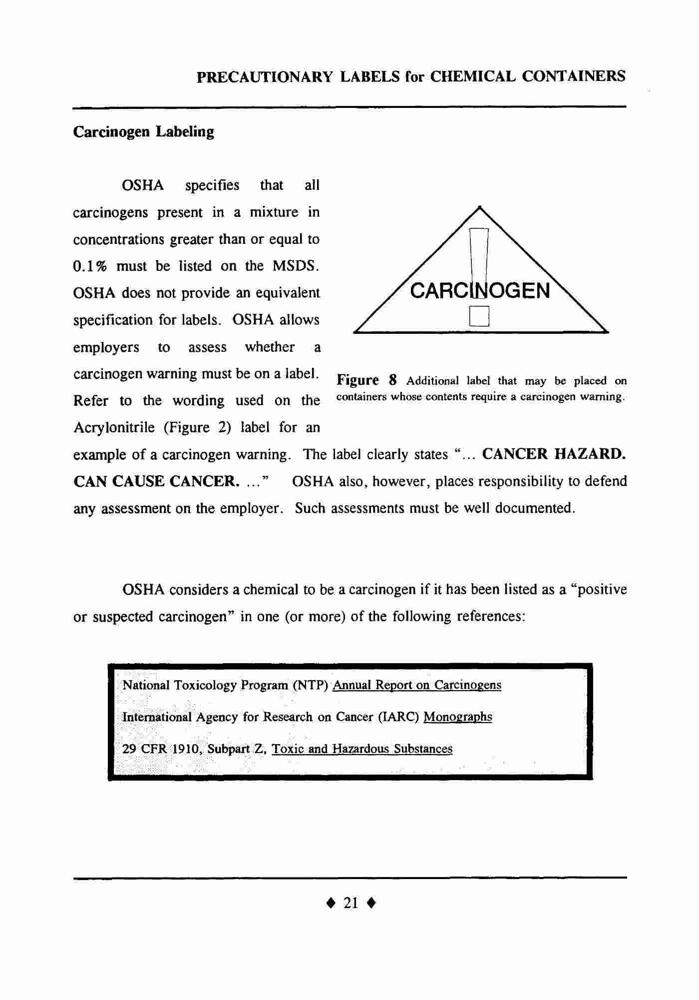 PRECAUTIONARY LABELS for CHEMICAL CONTAINERS

Carcinogen Labeling

OSHA specifies that all carcinogens present in a mixture in concentrations greater than or equal to 0.1% must be listed on the MSDS. OSHA does not provide an equivalent specification for labels. OSHA allows employers to assess whether a carcinogen warning must be on a label. Refer to the wording used on the Acrylonitrile (Figure 2) label for an example of a carcinogen warning. The label clearly states "... CANCER HAZARD. CAN CAUSE CANCER. ..." OSHA also, however, places responsibility to defend any assessment on the employer. Such assessments must be well documented.

CARCINOGEN

Figure 8 Additional label that may be placed on containers whose contents require a carcinogen warning.

OSHA considers a chemical to be a carcinogen if it has been listed as a "positive or suspected carcinogen" in one (or more) of the following references:

National Toxicology Program (NTP) Annual Report on Carcinogens

International Agency for Research on Cancer (IARC) Monographs

29 CFR 1910, Subpart Z, Toxic and Hazardous Substances

♦ 21 ♦